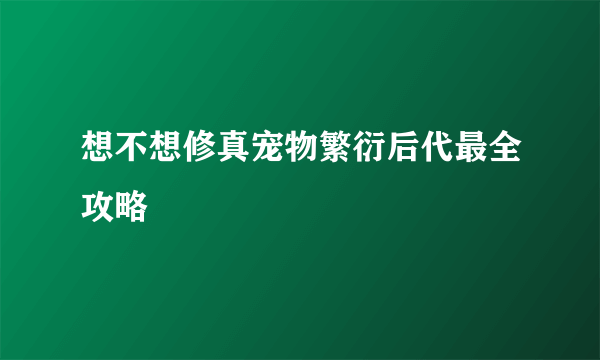 想不想修真宠物繁衍后代最全攻略